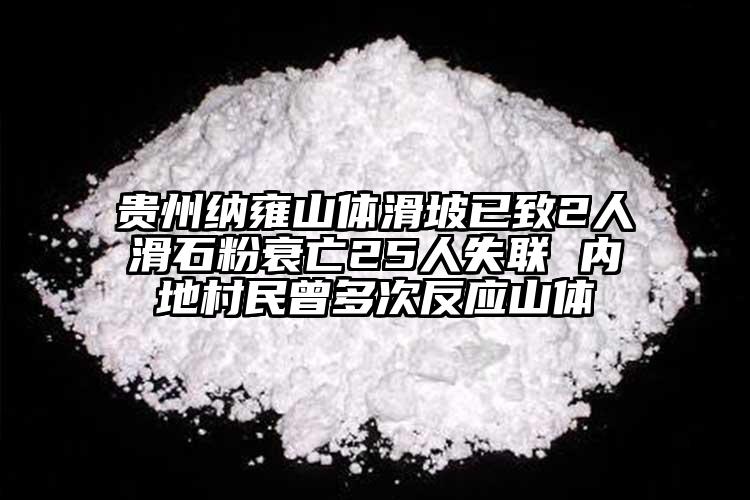 贵州纳雍山体滑坡已致2人滑石粉衰亡25人失联 内地村民曾多次反应山体